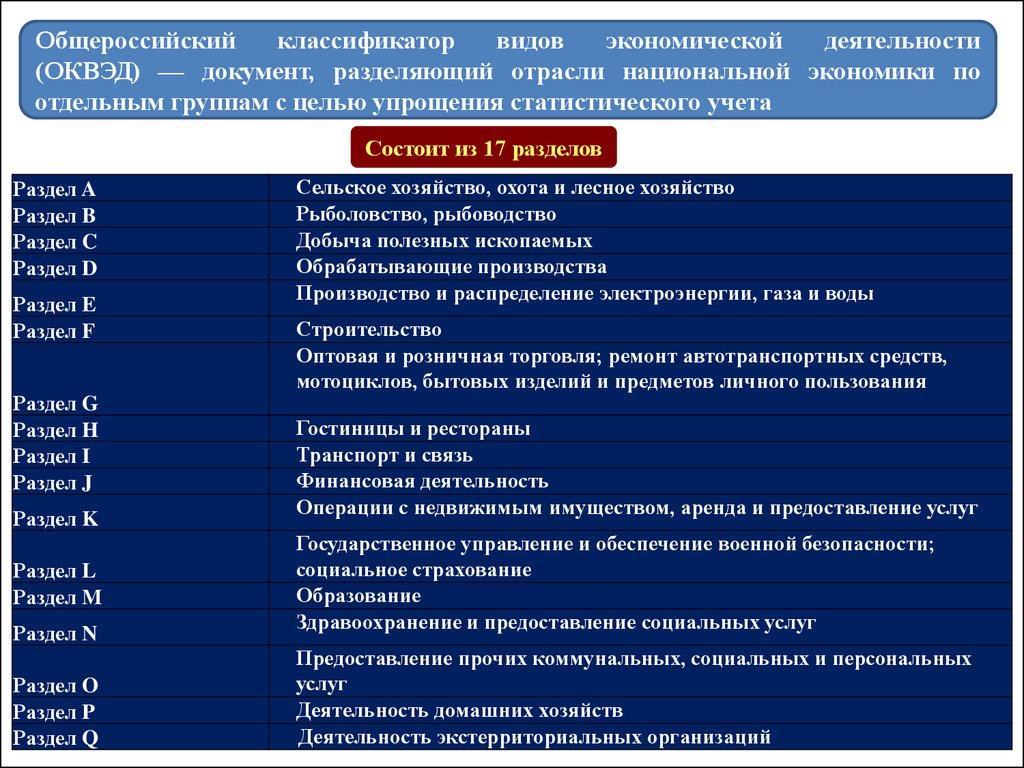 Общероссийский классификатор видов экономической деятельности (ОКВЭД) — документ, разделяющий отрасли национальной экономики по отдельным группам с целью упрощения статистического учета

Состоит из 17 разделов

| | |
|---|---|
| Раздел A | Сельское хозяйство, охота и лесное хозяйство |
| Раздел B | Рыболовство, рыбоводство |
| Раздел C | Добыча полезных ископаемых |
| Раздел D | Обрабатывающие производства |
| Раздел E | Производство и распределение электроэнергии, газа и воды |
| Раздел F | Строительство |
| Раздел G | Оптовая и розничная торговля; ремонт автотранспортных средств, мотоциклов, бытовых изделий и предметов личного пользования |
| Раздел H | Гостиницы и рестораны |
| Раздел I | Транспорт и связь |
| Раздел J | Финансовая деятельность |
| Раздел K | Операции с недвижимым имуществом, аренда и предоставление услуг |
| Раздел L | Государственное управление и обеспечение военной безопасности; социальное страхование |
| Раздел M | Образование |
| Раздел N | Здравоохранение и предоставление социальных услуг |
| Раздел O | Предоставление прочих коммунальных, социальных и персональных услуг |
| Раздел P | Деятельность домашних хозяйств |
| Раздел Q | Деятельность экстерриториальных организаций |